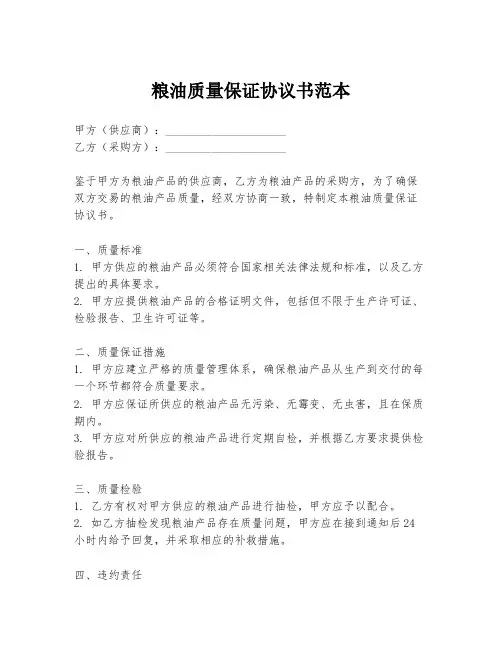 粮油质量保证协议书范本

甲方（供应商）：____________________
乙方（采购方）：____________________

鉴于甲方为粮油产品的供应商，乙方为粮油产品的采购方，为了确保双方交易的粮油产品质量，经双方协商一致，特制定本粮油质量保证协议书。

一、质量标准
1. 甲方供应的粮油产品必须符合国家相关法律法规和标准，以及乙方提出的具体要求。
2. 甲方应提供粮油产品的合格证明文件，包括但不限于生产许可证、检验报告、卫生许可证等。

二、质量保证措施
1. 甲方应建立严格的质量管理体系，确保粮油产品从生产到交付的每一个环节都符合质量要求。
2. 甲方应保证所供应的粮油产品无污染、无霉变、无虫害，且在保质期内。
3. 甲方应对所供应的粮油产品进行定期自检，并根据乙方要求提供检验报告。

三、质量检验
1. 乙方有权对甲方供应的粮油产品进行抽检，甲方应予以配合。
2. 如乙方抽检发现粮油产品存在质量问题，甲方应在接到通知后24小时内给予回复，并采取相应的补救措施。

四、违约责任